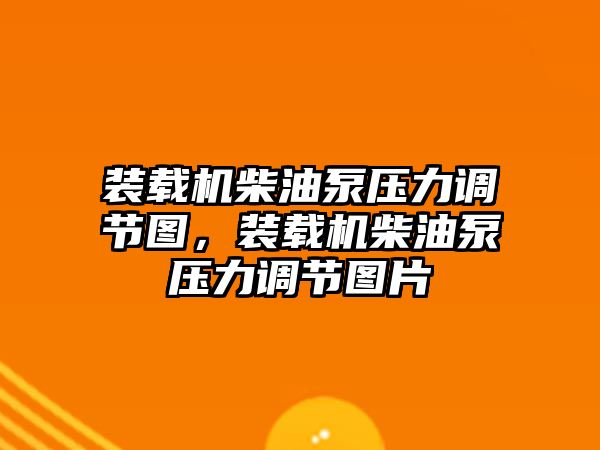 装载机柴油泵压力调节图，装载机柴油泵压力调节图片